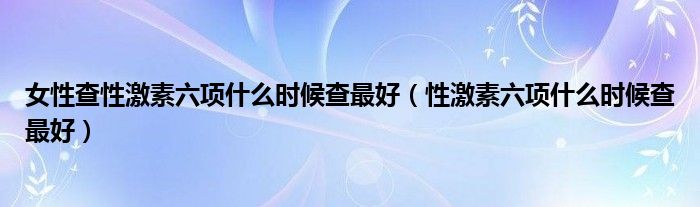 女性查性激素六项什么时候查最好（性激素六项什么时候查最好）